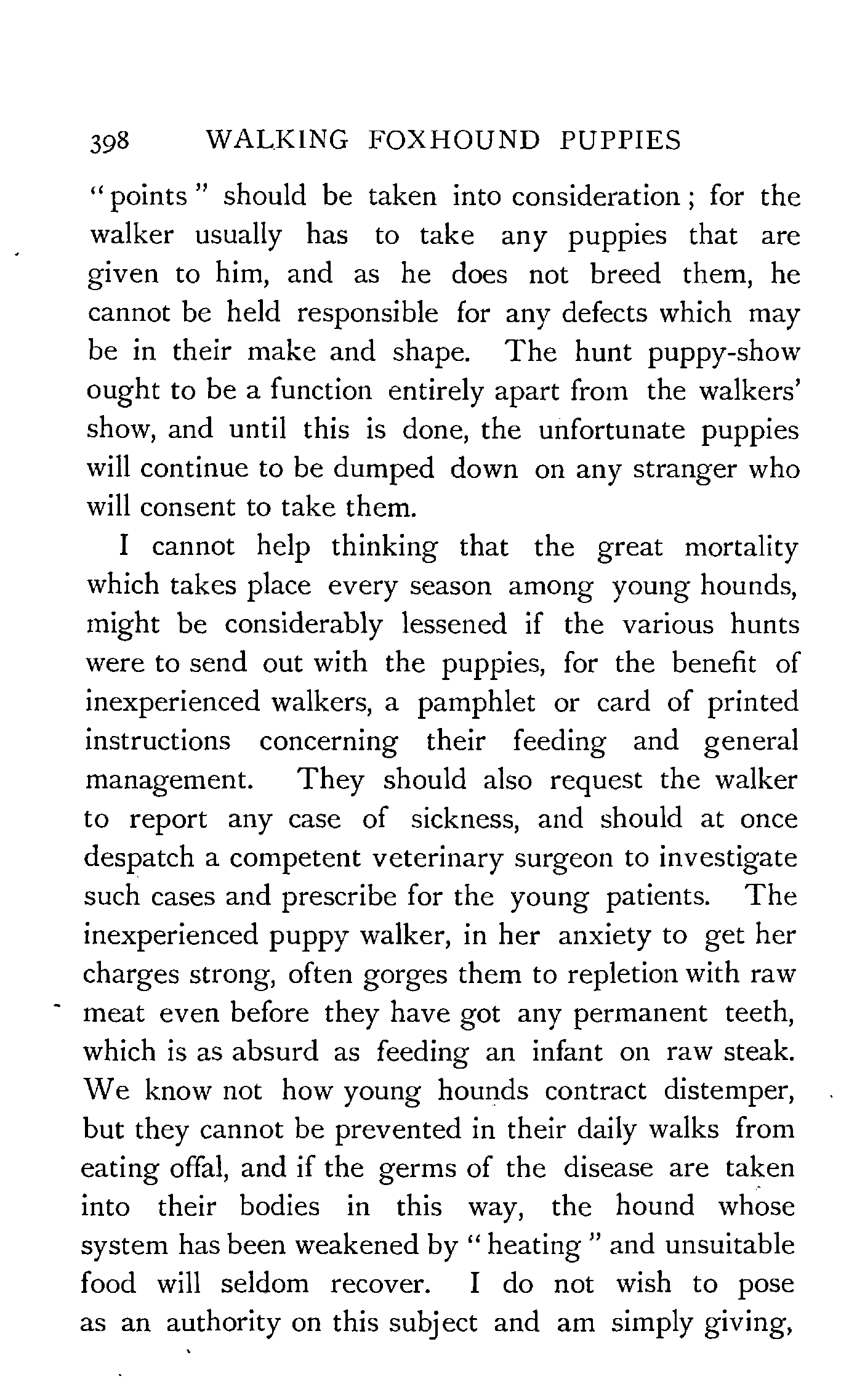 398 WALKING FOXHOUND PUPPIES

"points" should be taken into consideration; for the walker usually has to take any puppies that are given to him, and as he does not breed them, he cannot be held responsible for any defects which may be in their make and shape. The hunt puppy-show ought to be a function entirely apart from the walkers' show, and until this is done, the unfortunate puppies will continue to be dumped down on any stranger who will consent to take them.

I cannot help thinking that the great mortality which takes place every season among young hounds, might be considerably lessened if the various hunts were to send out with the puppies, for the benefit of inexperienced walkers, a pamphlet or card of printed instructions concerning their feeding and general management. They should also request the walker to report any case of sickness, and should at once despatch a competent veterinary surgeon to investigate such cases and prescribe for the young patients. The inexperienced puppy walker, in her anxiety to get her charges strong, often gorges them to repletion with raw meat even before they have got any permanent teeth, which is as absurd as feeding an infant on raw steak. We know not how young hounds contract distemper, but they cannot be prevented in their daily walks from eating offal, and if the germs of the disease are taken into their bodies in this way, the hound whose system has been weakened by "heating" and unsuitable food will seldom recover. I do not wish to pose as an authority on this subject and am simply giving,